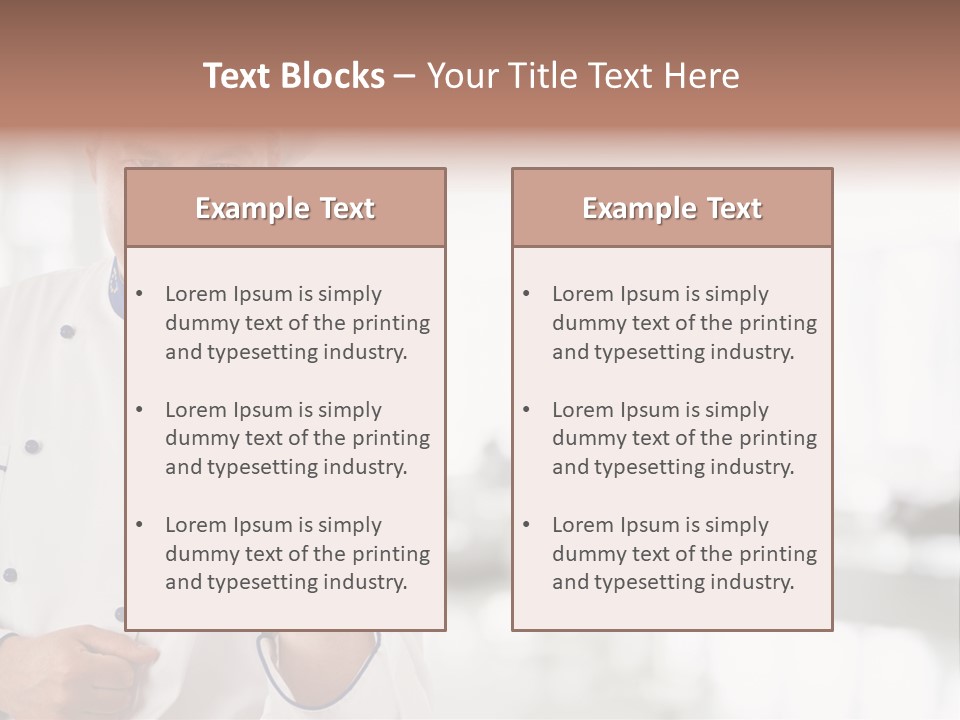 Text Blocks – Your Title Text Here

Example Text

• Lorem Ipsum is simply dummy text of the printing and typesetting industry.

• Lorem Ipsum is simply dummy text of the printing and typesetting industry.

• Lorem Ipsum is simply dummy text of the printing and typesetting industry.

Example Text

• Lorem Ipsum is simply dummy text of the printing and typesetting industry.

• Lorem Ipsum is simply dummy text of the printing and typesetting industry.

• Lorem Ipsum is simply dummy text of the printing and typesetting industry.